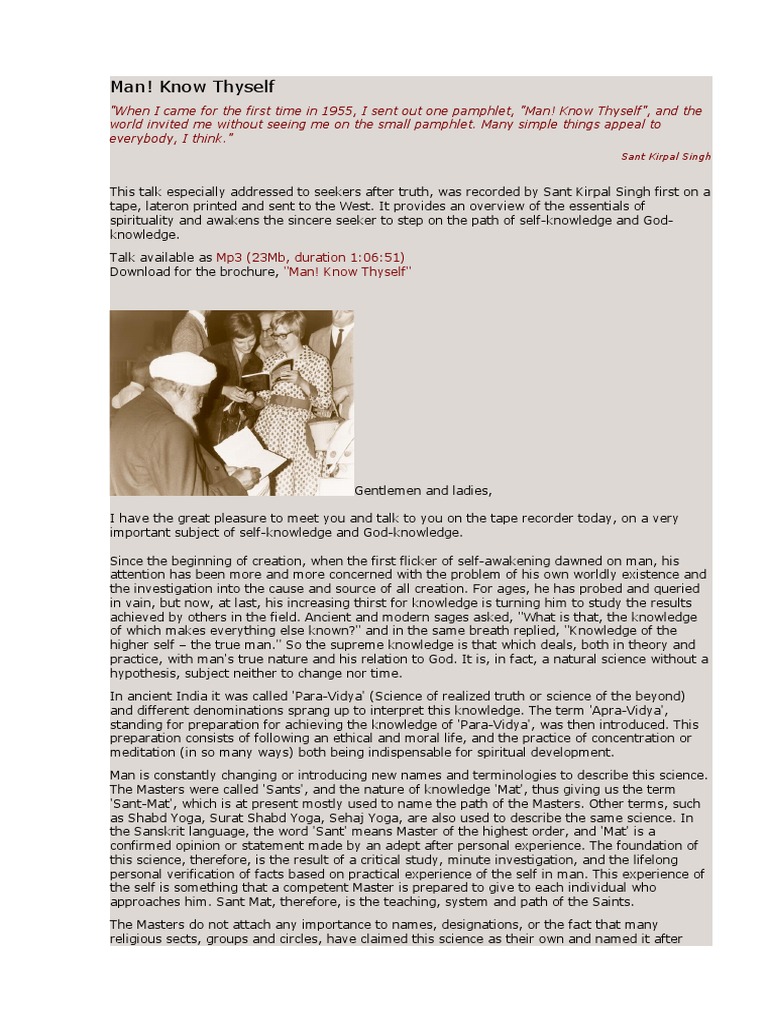 Man! Know Thyself

"When I came for the first time in 1955, I sent out one pamphlet, "Man! Know Thyself", and the world invited me without seeing me on the small pamphlet. Many simple things appeal to everybody, I think."

Sant Kirpal Singh

This talk especially addressed to seekers after truth, was recorded by Sant Kirpal Singh first on a tape, lateron printed and sent to the West. It provides an overview of the essentials of spirituality and awakens the sincere seeker to step on the path of self-knowledge and God-knowledge.

Talk available as Mp3 (23Mb, duration 1:06:51)
Download for the brochure, "Man! Know Thyself"

Gentlemen and ladies,

I have the great pleasure to meet you and talk to you on the tape recorder today, on a very important subject of self-knowledge and God-knowledge.

Since the beginning of creation, when the first flicker of self-awakening dawned on man, his attention has been more and more concerned with the problem of his own worldly existence and the investigation into the cause and source of all creation. For ages, he has probed and queried in vain, but now, at last, his increasing thirst for knowledge is turning him to study the results achieved by others in the field. Ancient and modern sages asked, "What is that, the knowledge of which makes everything else known?" and in the same breath replied, "Knowledge of the higher self – the true man." So the supreme knowledge is that which deals, both in theory and practice, with man's true nature and his relation to God. It is, in fact, a natural science without a hypothesis, subject neither to change nor time.

In ancient India it was called 'Para-Vidya' (Science of realized truth or science of the beyond) and different denominations sprang up to interpret this knowledge. The term 'Apra-Vidya', standing for preparation for achieving the knowledge of 'Para-Vidya', was then introduced. This preparation consists of following an ethical and moral life, and the practice of concentration or meditation (in so many ways) both being indispensable for spiritual development.

Man is constantly changing or introducing new names and terminologies to describe this science. The Masters were called 'Sants', and the nature of knowledge 'Mat', thus giving us the term 'Sant-Mat', which is at present mostly used to name the path of the Masters. Other terms, such as Shabd Yoga, Surat Shabd Yoga, Sehaj Yoga, are also used to describe the same science. In the Sanskrit language, the word 'Sant' means Master of the highest order, and 'Mat' is a confirmed opinion or statement made by an adept after personal experience. The foundation of this science, therefore, is the result of a critical study, minute investigation, and the lifelong personal verification of facts based on practical experience of the self in man. This experience of the self is something that a competent Master is prepared to give to each individual who approaches him. Sant Mat, therefore, is the teaching, system and path of the Saints.

The Masters do not attach any importance to names, designations, or the fact that many religious sects, groups and circles, have claimed this science as their own and named it after